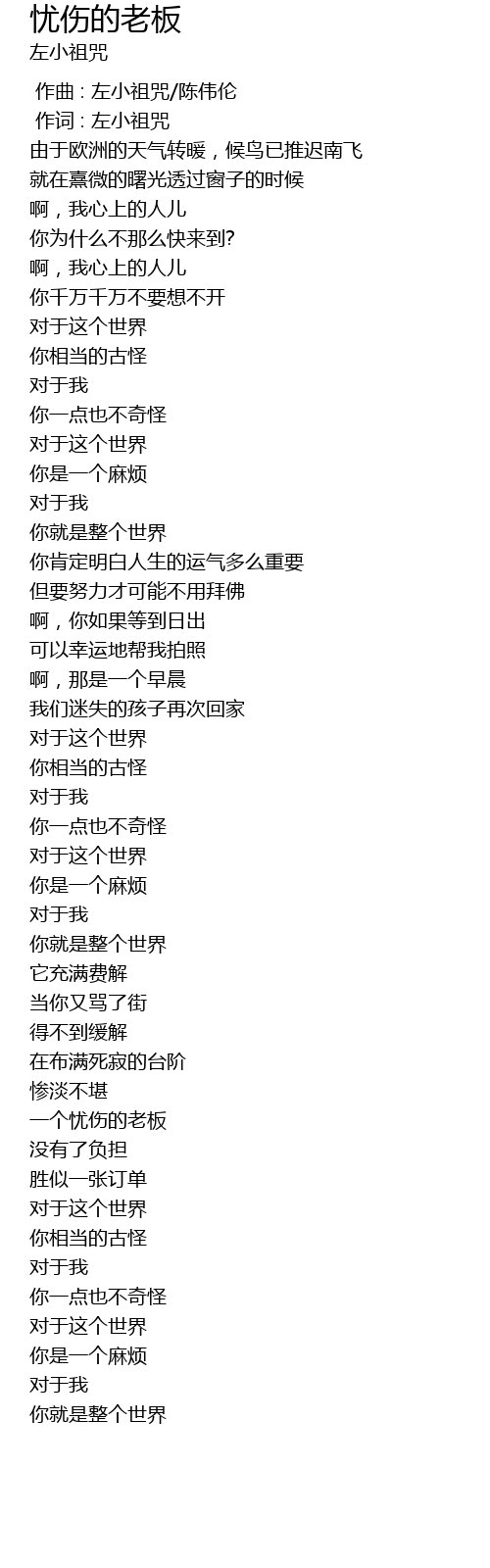 忧伤的老板
左小祖咒

作曲 : 左小祖咒/陈伟伦
作词 : 左小祖咒
由于欧洲的天气转暖，候鸟已推迟南飞
就在熹微的曙光透过窗子的时候
啊，我心上的人儿
你为什么不那么快来到?
啊，我心上的人儿
你千万千万不要想不开
对于这个世界
你相当的古怪
对于我
你一点也不奇怪
对于这个世界
你是一个麻烦
对于我
你就是整个世界
你肯定明白人生的运气多么重要
但要努力才可能不用拜佛
啊，你如果等到日出
可以幸运地帮我拍照
啊，那是一个早晨
我们迷失的孩子再次回家
对于这个世界
你相当的古怪
对于我
你一点也不奇怪
对于这个世界
你是一个麻烦
对于我
你就是整个世界
它充满费解
当你又骂了街
得不到缓解
在布满死寂的台阶
惨淡不堪
一个忧伤的老板
没有了负担
胜似一张订单
对于这个世界
你相当的古怪
对于我
你一点也不奇怪
对于这个世界
你是一个麻烦
对于我
你就是整个世界